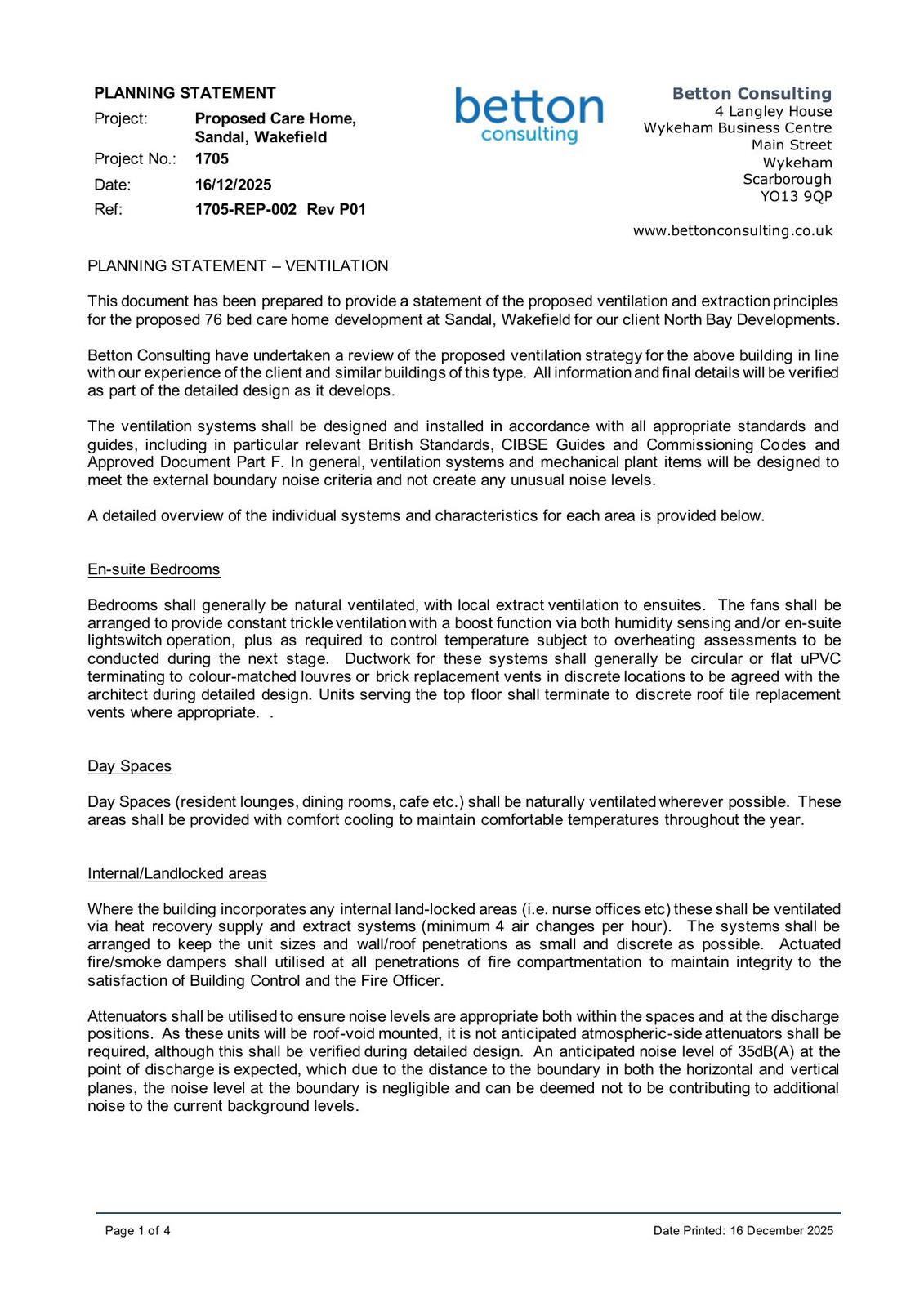 PLANNING STATEMENT

Project: Proposed Care Home, Sandal, Wakefield

Project No.: 1705

Date: 16/12/2025

Ref: 1705-REP-002 Rev P01

betton
consulting

Betton Consulting
4 Langley House
Wykeham Business Centre
Main Street
Wykeham
Scarborough
YO13 9QP

www.bettonconsulting.co.uk

PLANNING STATEMENT – VENTILATION

This document has been prepared to provide a statement of the proposed ventilation and extraction principles for the proposed 76 bed care home development at Sandal, Wakefield for our client North Bay Developments.

Betton Consulting have undertaken a review of the proposed ventilation strategy for the above building in line with our experience of the client and similar buildings of this type. All information and final details will be verified as part of the detailed design as it develops.

The ventilation systems shall be designed and installed in accordance with all appropriate standards and guides, including in particular relevant British Standards, CIBSE Guides and Commissioning Codes and Approved Document Part F. In general, ventilation systems and mechanical plant items will be designed to meet the external boundary noise criteria and not create any unusual noise levels.

A detailed overview of the individual systems and characteristics for each area is provided below.

En-suite Bedrooms

Bedrooms shall generally be natural ventilated, with local extract ventilation to ensuites. The fans shall be arranged to provide constant trickle ventilation with a boost function via both humidity sensing and/or en-suite lightswitch operation, plus as required to control temperature subject to overheating assessments to be conducted during the next stage. Ductwork for these systems shall generally be circular or flat uPVC terminating to colour-matched louvres or brick replacement vents in discrete locations to be agreed with the architect during detailed design. Units serving the top floor shall terminate to discrete roof tile replacement vents where appropriate. .

Day Spaces

Day Spaces (resident lounges, dining rooms, cafe etc.) shall be naturally ventilated wherever possible. These areas shall be provided with comfort cooling to maintain comfortable temperatures throughout the year.

Internal/Landlocked areas

Where the building incorporates any internal land-locked areas (i.e. nurse offices etc) these shall be ventilated via heat recovery supply and extract systems (minimum 4 air changes per hour). The systems shall be arranged to keep the unit sizes and wall/roof penetrations as small and discrete as possible. Actuated fire/smoke dampers shall utilised at all penetrations of fire compartmentation to maintain integrity to the satisfaction of Building Control and the Fire Officer.

Attenuators shall be utilised to ensure noise levels are appropriate both within the spaces and at the discharge positions. As these units will be roof-void mounted, it is not anticipated atmospheric-side attenuators shall be required, although this shall be verified during detailed design. An anticipated noise level of 35dB(A) at the point of discharge is expected, which due to the distance to the boundary in both the horizontal and vertical planes, the noise level at the boundary is negligible and can be deemed not to be contributing to additional noise to the current background levels.

Page 1 of 4 Date Printed: 16 December 2025